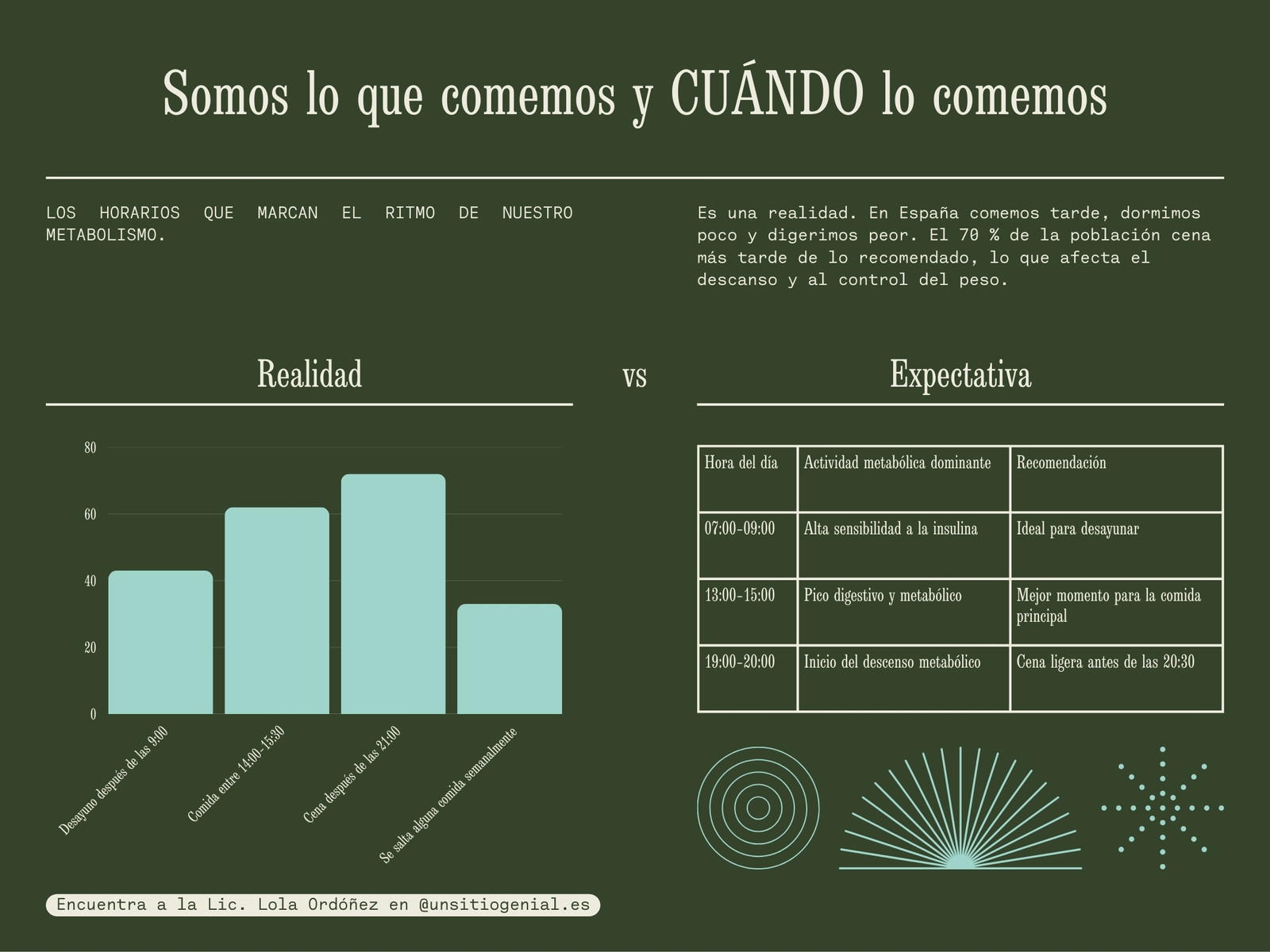 Somos lo que comemos y CUÁNDO lo comemos

LOS HORARIOS QUE MARCAN EL RITMO DE NUESTRO METABOLISMO.

Es una realidad. En España comemos tarde, dormimos poco y digerimos peor. El 70 % de la población cena más tarde de lo recomendado, lo que afecta el descanso y al control del peso.

Realidad

vs

Expectativa

80
60
40
20
0

Desayuno después de las 9:00
Comida entre 14:00-15:30
Cena después de las 21:00
Se salta alguna comida semanalmente

| Hora del día | Actividad metabólica dominante | Recomendación |
|---|---|---|
| 07:00-09:00 | Alta sensibilidad a la insulina | Ideal para desayunar |
| 13:00-15:00 | Pico digestivo y metabólico | Mejor momento para la comida principal |
| 19:00-20:00 | Inicio del descenso metabólico | Cena ligera antes de las 20:30 |

Encuentra a la Lic. Lola Ordóñez en @unsitiogenial.es